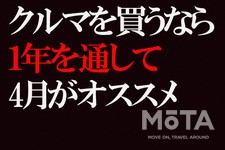 クルマを買うなら
1年を通して
4月がオススメ

MōTA
MOVE ON, TRAVEL AROUND